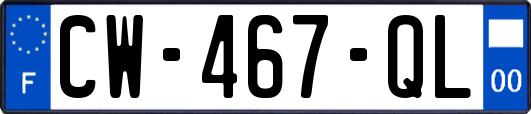 F

CW-467-QL

00